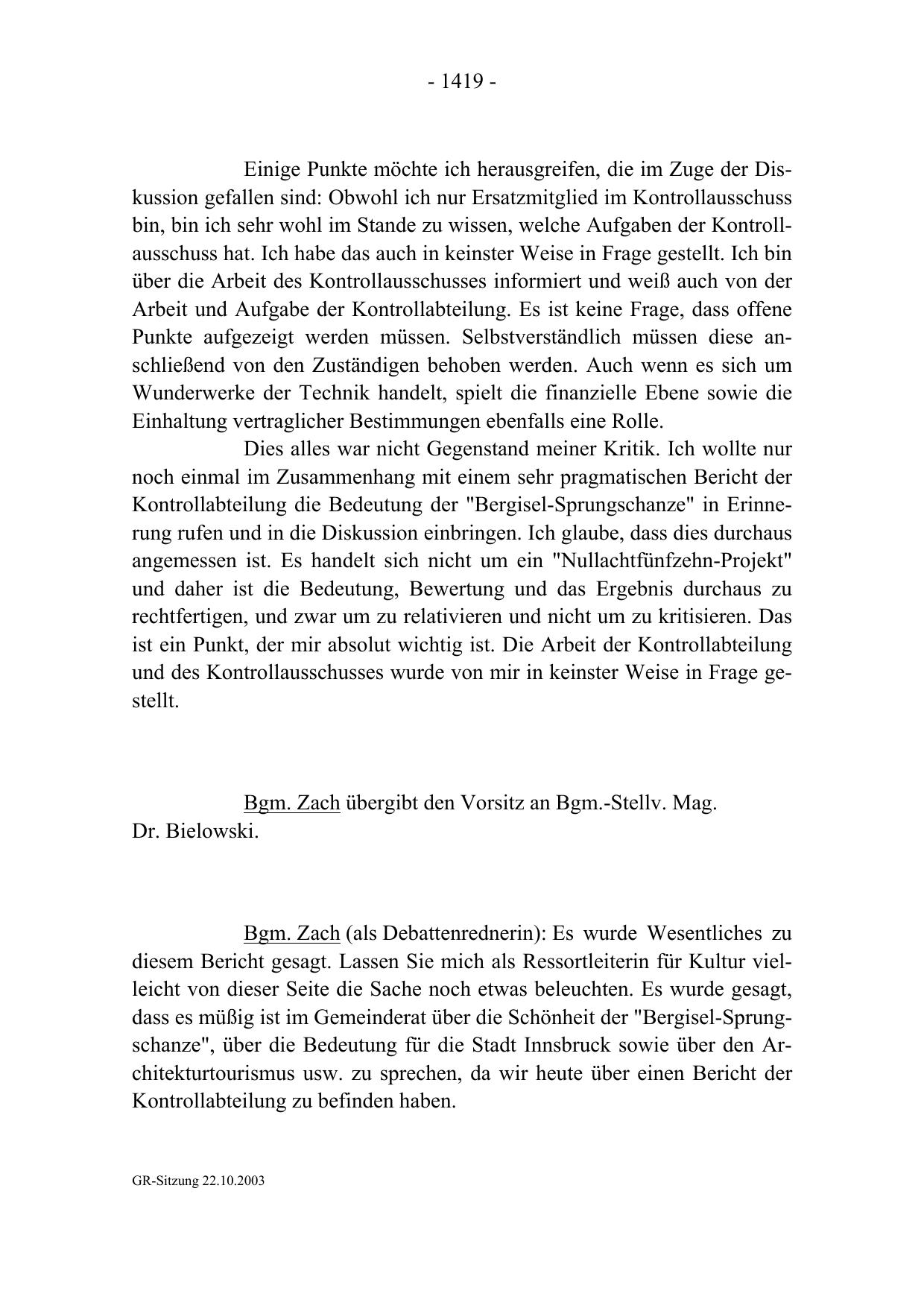 - 1419 -

Einige Punkte möchte ich herausgreifen, die im Zuge der Diskussion gefallen sind: Obwohl ich nur Ersatzmitglied im Kontrollausschuss bin, bin ich sehr wohl im Stande zu wissen, welche Aufgaben der Kontrollausschuss hat. Ich habe das auch in keinster Weise in Frage gestellt. Ich bin über die Arbeit des Kontrollausschusses informiert und weiß auch von der Arbeit und Aufgabe der Kontrollabteilung. Es ist keine Frage, dass offene Punkte aufgezeigt werden müssen. Selbstverständlich müssen diese anschließend von den Zuständigen behoben werden. Auch wenn es sich um Wunderwerke der Technik handelt, spielt die finanzielle Ebene sowie die Einhaltung vertraglicher Bestimmungen ebenfalls eine Rolle.

Dies alles war nicht Gegenstand meiner Kritik. Ich wollte nur noch einmal im Zusammenhang mit einem sehr pragmatischen Bericht der Kontrollabteilung die Bedeutung der "Bergisel-Sprungschanze" in Erinnerung rufen und in die Diskussion einbringen. Ich glaube, dass dies durchaus angemessen ist. Es handelt sich nicht um ein "Nullachtfünfzehn-Projekt" und daher ist die Bedeutung, Bewertung und das Ergebnis durchaus zu rechtfertigen, und zwar um zu relativieren und nicht um zu kritisieren. Das ist ein Punkt, der mir absolut wichtig ist. Die Arbeit der Kontrollabteilung und des Kontrollausschusses wurde von mir in keinster Weise in Frage gestellt.

Bgm. Zach übergibt den Vorsitz an Bgm.-Stellv. Mag. Dr. Bielowski.

Bgm. Zach (als Debattenrednerin): Es wurde Wesentliches zu diesem Bericht gesagt. Lassen Sie mich als Ressortleiterin für Kultur vielleicht von dieser Seite die Sache noch etwas beleuchten. Es wurde gesagt, dass es müßig ist im Gemeinderat über die Schönheit der "Bergisel-Sprungschanze", über die Bedeutung für die Stadt Innsbruck sowie über den Architekturtourismus usw. zu sprechen, da wir heute über einen Bericht der Kontrollabteilung zu befinden haben.

GR-Sitzung 22.10.2003